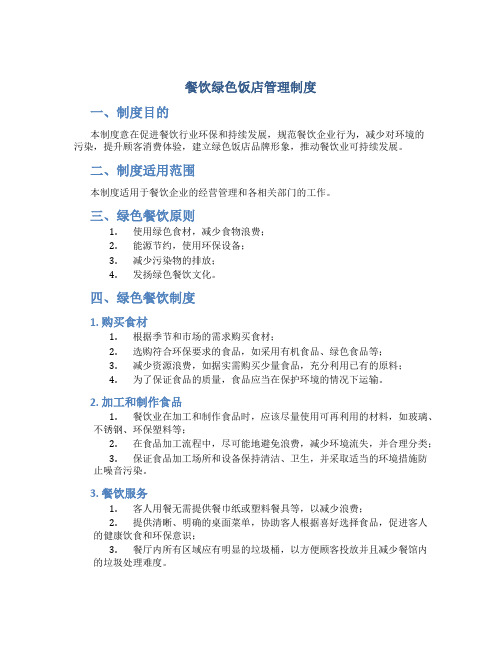 餐饮绿色饭店管理制度

一、制度目的

本制度意在促进餐饮行业环保和持续发展，规范餐饮企业行为，减少对环境的污染，提升顾客消费体验，建立绿色饭店品牌形象，推动餐饮业可持续发展。

二、制度适用范围

本制度适用于餐饮企业的经营管理和各相关部门的工作。

三、绿色餐饮原则

1. 使用绿色食材，减少食物浪费；
2. 能源节约，使用环保设备；
3. 减少污染物的排放；
4. 发扬绿色餐饮文化。

四、绿色餐饮制度

1. 购买食材

1. 根据季节和市场的需求购买食材；
2. 选购符合环保要求的食品，如采用有机食品、绿色食品等；
3. 减少资源浪费，如据实需购买少量食品，充分利用已有的原料；
4. 为了保证食品的质量，食品应当在保护环境的情况下运输。

2. 加工和制作食品

1. 餐饮业在加工和制作食品时，应该尽量使用可再利用的材料，如玻璃、不锈钢、环保塑料等；
2. 在食品加工流程中，尽可能地避免浪费，减少环境流失，并合理分类；
3. 保证食品加工场所和设备保持清洁、卫生，并采取适当的环境措施防止噪音污染。

3. 餐饮服务

1. 客人用餐无需提供餐巾纸或塑料餐具等，以减少浪费；
2. 提供清晰、明确的桌面菜单，协助客人根据喜好选择食品，促进客人的健康饮食和环保意识；
3. 餐厅内所有区域应有明显的垃圾桶，以方便顾客投放并且减少餐馆内的垃圾处理难度。